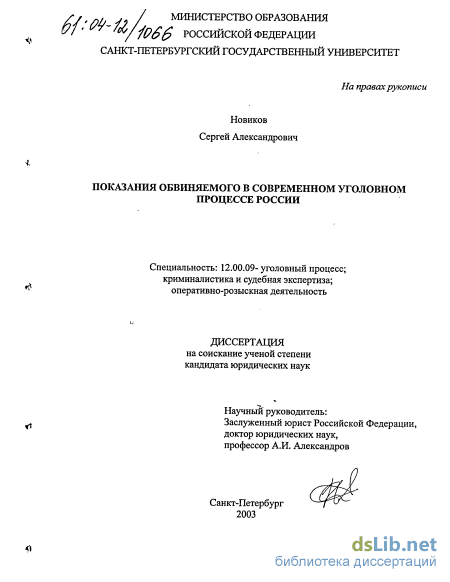 61:04-12/1066

МИНИСТЕРСТВО ОБРАЗОВАНИЯ
РОССИЙСКОЙ ФЕДЕРАЦИИ
САНКТ-ПЕТЕРБУРГСКИЙ ГОСУДАРСТВЕННЫЙ УНИВЕРСИТЕТ

На правах рукописи

Новиков
Сергей Александрович

ПОКАЗАНИЯ ОБВИНЯЕМОГО В СОВРЕМЕННОМ УГОЛОВНОМ ПРОЦЕССЕ РОССИИ

Специальность: 12.00.09- уголовный процесс;
криминалистика и судебная экспертиза;
оперативно-розыскная деятельность

ДИССЕРТАЦИЯ
на соискание ученой степени
кандидата юридических наук

Научный руководитель:
Заслуженный юрист Российской Федерации,
доктор юридических наук,
профессор А.И. Александров

Санкт-Петербург
2003

dsLib.net
библиотека диссертаций